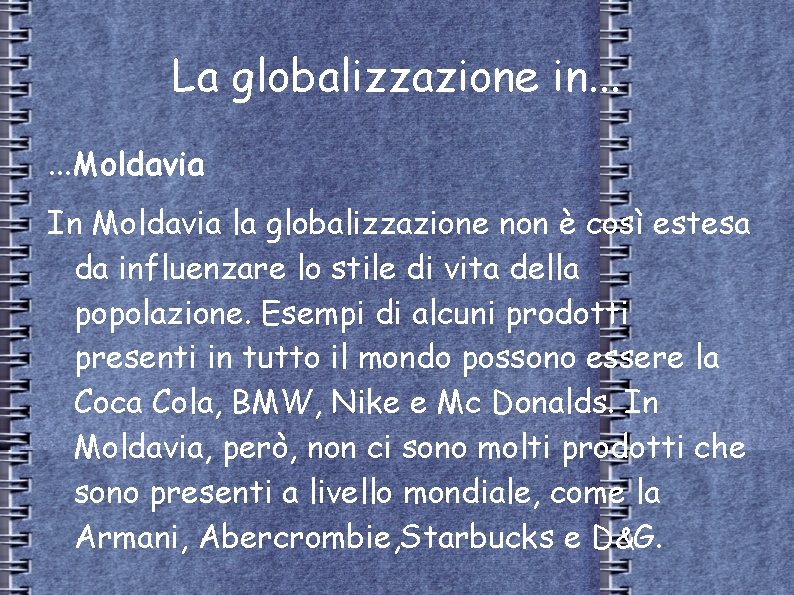 La globalizzazione in…

…Moldavia

In Moldavia la globalizzazione non è così estesa da influenzare lo stile di vita della popolazione. Esempi di alcuni prodotti presenti in tutto il mondo possono essere la Coca Cola, BMW, Nike e Mc Donalds. In Moldavia, però, non ci sono molti prodotti che sono presenti a livello mondiale, come la Armani, Abercrombie,Starbucks e D&G.